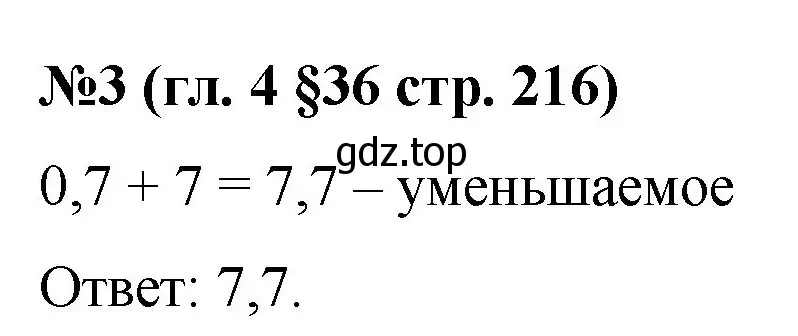 №3 (гл. 4 §36 стр. 216)

gdz.top

$0,7 + 7 = 7,7$ – уменьшаемое

Ответ: 7,7.